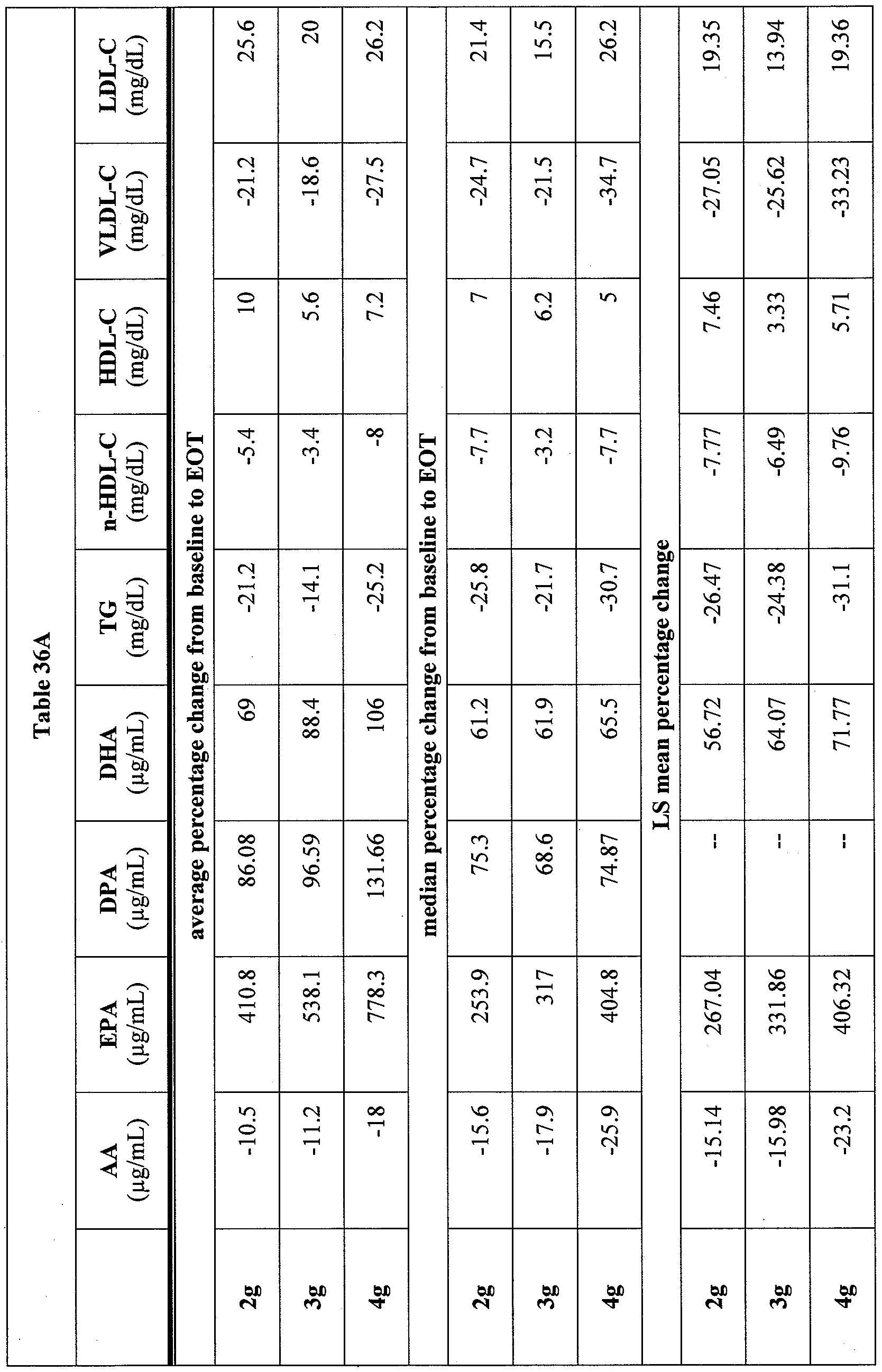 Table 36A

|  | AA (μg/mL) | EPA (μg/mL) | DPA (μg/mL) | DHA (μg/mL) | TG (mg/dL) | n-HDL-C (mg/dL) | HDL-C (mg/dL) | VLDL-C (mg/dL) | LDL-C (mg/dL) |
|---|---|---|---|---|---|---|---|---|---|
| average percentage change from baseline to EOT | | | | | | | | | |
| 2g | -10.5 | 410.8 | 86.08 | 69 | -21.2 | -5.4 | 10 | -21.2 | 25.6 |
| 3g | -11.2 | 538.1 | 96.59 | 88.4 | -14.1 | -3.4 | 5.6 | -18.6 | 20 |
| 4g | -18 | 778.3 | 131.66 | 106 | -25.2 | -8 | 7.2 | -27.5 | 26.2 |
| median percentage change from baseline to EOT | | | | | | | | | |
| 2g | -15.6 | 253.9 | 75.3 | 61.2 | -25.8 | -7.7 | 7 | -24.7 | 21.4 |
| 3g | -17.9 | 317 | 68.6 | 61.9 | -21.7 | -3.2 | 6.2 | -21.5 | 15.5 |
| 4g | -25.9 | 404.8 | 74.87 | 65.5 | -30.7 | -7.7 | 5 | -34.7 | 26.2 |
| LS mean percentage change | | | | | | | | | |
| 2g | -15.14 | 267.04 | -- | 56.72 | -26.47 | -7.77 | 7.46 | -27.05 | 19.35 |
| 3g | -15.98 | 331.86 | -- | 64.07 | -24.38 | -6.49 | 3.33 | -25.62 | 13.94 |
| 4g | -23.2 | 406.32 | -- | 71.77 | -31.1 | -9.76 | 5.71 | -33.23 | 19.36 |